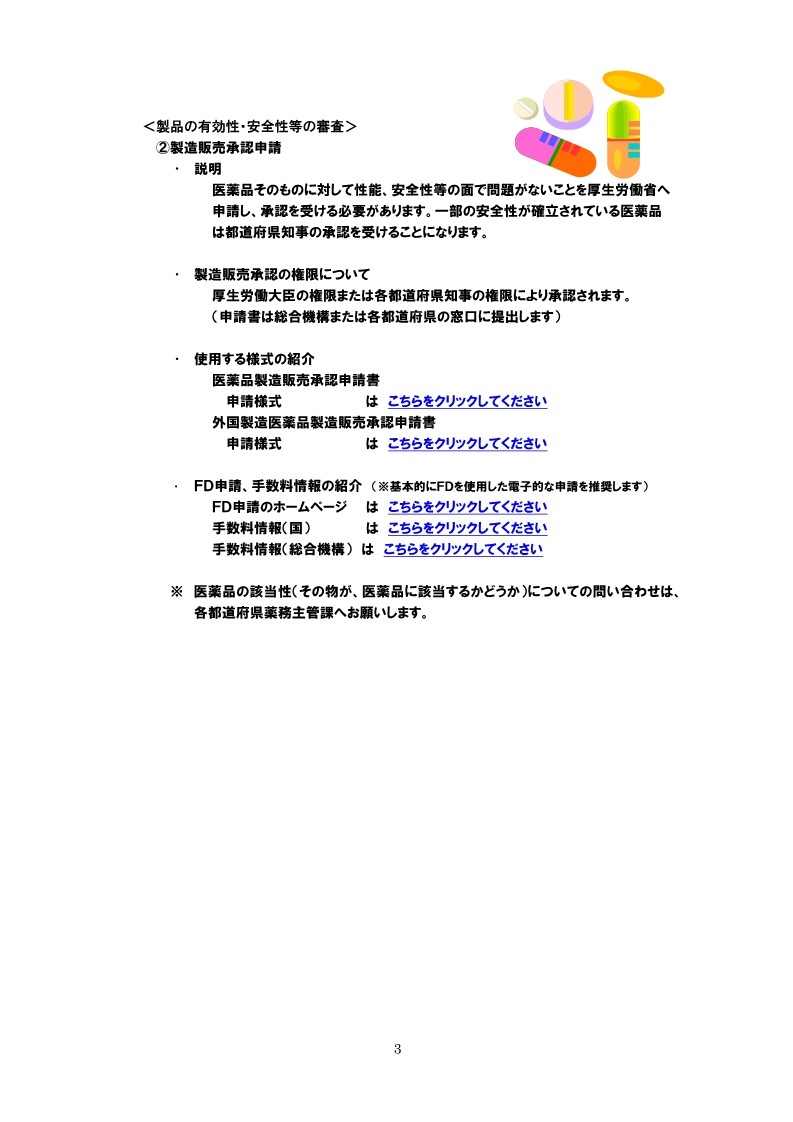 ＜製品の有効性・安全性等の審査＞
②製造販売承認申請

・ 説明
医薬品そのものに対して性能、安全性等の面で問題がないことを厚生労働省へ申請し、承認を受ける必要があります。一部の安全性が確立されている医薬品は都道府県知事の承認を受けることになります。

・ 製造販売承認の権限について
厚生労働大臣の権限または各都道府県知事の権限により承認されます。
（申請書は総合機構または各都道府県の窓口に提出します）

・ 使用する様式の紹介
医薬品製造販売承認申請書
申請様式 は こちらをクリックしてください
外国製造医薬品製造販売承認申請書
申請様式 は こちらをクリックしてください

・ FD申請、手数料情報の紹介 （※基本的にFDを使用した電子的な申請を推奨します）
FD申請のホームページ は こちらをクリックしてください
手数料情報（国） は こちらをクリックしてください
手数料情報（総合機構） は こちらをクリックしてください

※ 医薬品の該当性（その物が、医薬品に該当するかどうか）についての問い合わせは、各都道府県薬務主管課へお願いします。

3